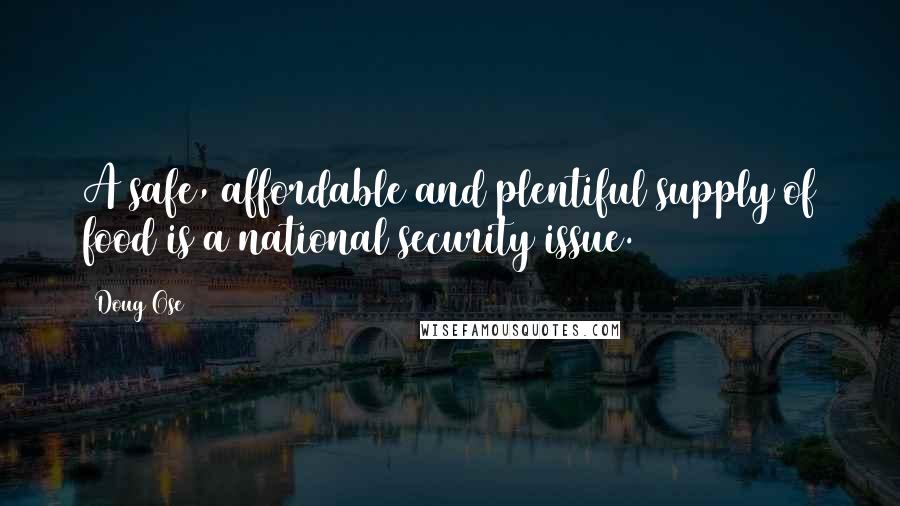 A safe, affordable and plentiful supply of food is a national security issue.

Doug Ose

WISEFAMOUSQUOTES.COM